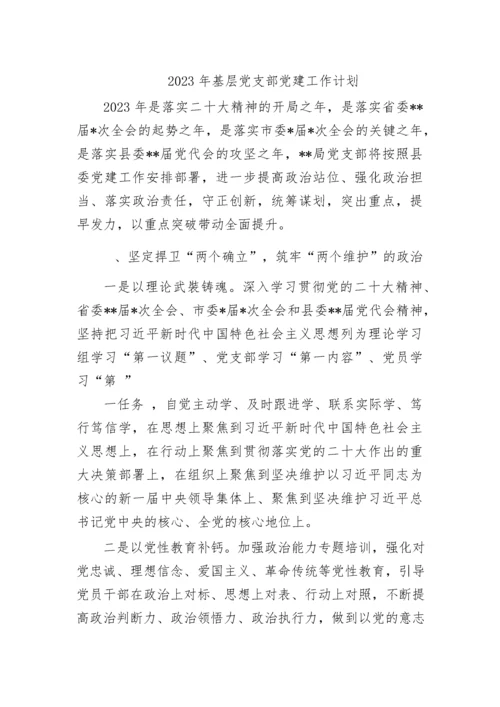 2023 年基层党支部党建工作计划

2023 年是落实二十大精神的开局之年，是落实省委**届*次全会的起势之年，是落实市委*届*次全会的关键之年，是落实县委**届党代会的攻坚之年，**局党支部将按照县委党建工作安排部署，进一步提高政治站位、强化政治担当、落实政治责任，守正创新，统筹谋划，突出重点，提早发力，以重点突破带动全面提升。

、坚定捍卫“两个确立”，筑牢“两个维护”的政治

一是以理论武装铸魂。深入学习贯彻党的二十大精神、省委**届*次全会、市委*届*次全会和县委**届党代会精神，坚持把习近平新时代中国特色社会主义思想列为理论学习组学习“第一议题”、党支部学习“第一内容”、党员学习“第 ”

一任务 ，自觉主动学、及时跟进学、联系实际学、笃行笃信学，在思想上聚焦到习近平新时代中国特色社会主义思想上，在行动上聚焦到贯彻落实党的二十大作出的重大决策部署上，在组织上聚焦到坚决维护以习近平同志为核心的新一届中央领导集体上、聚焦到坚决维护习近平总书记党中央的核心、全党的核心地位上。

二是以党性教育补钙。加强政治能力专题培训，强化对党忠诚、理想信念、爱国主义、革命传统等党性教育，引导党员干部在政治上对标、思想上对表、行动上对照，不断提高政治判断力、政治领悟力、政治执行力，做到以党的意志